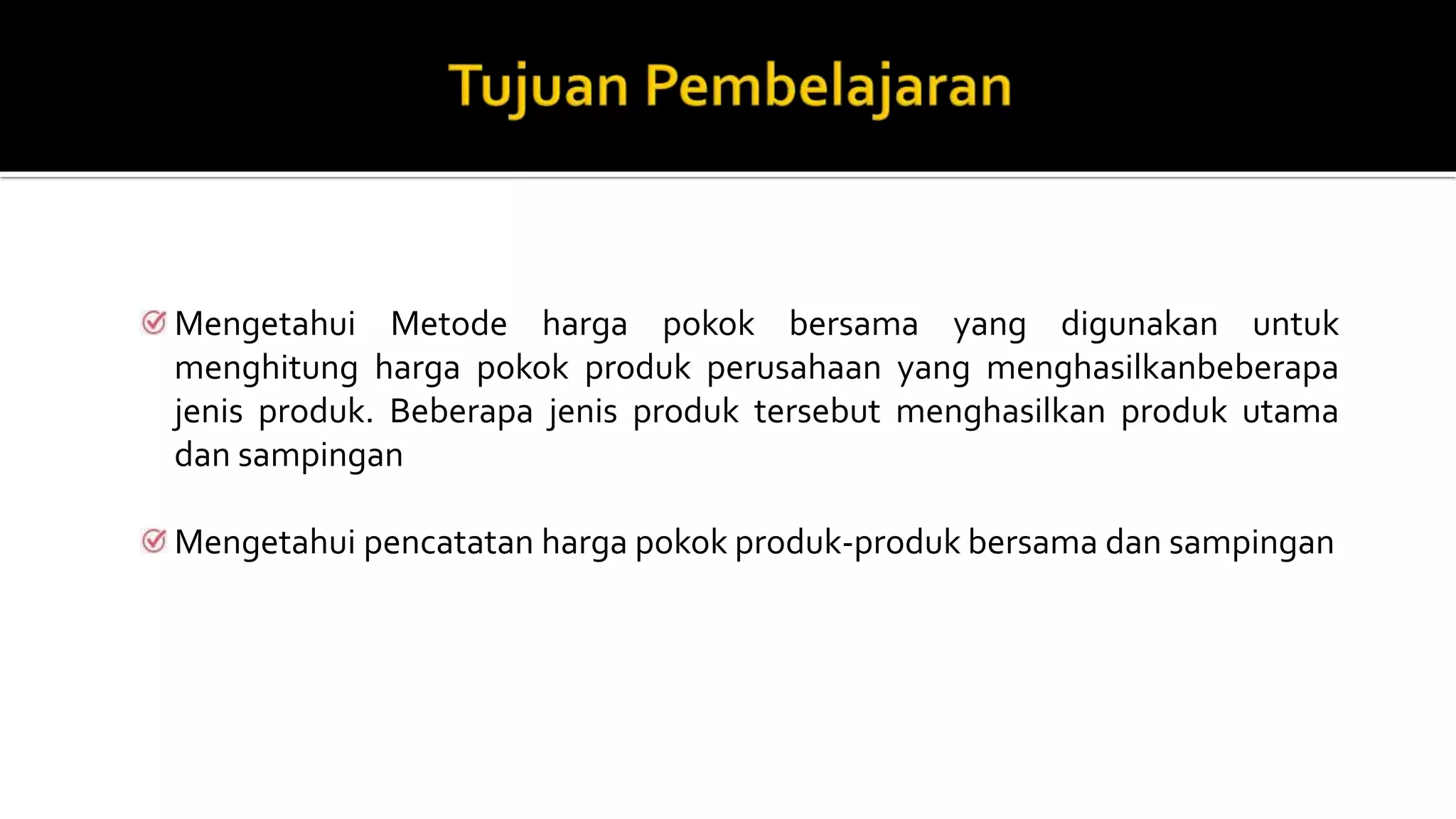 Tujuan Pembelajaran

Mengetahui Metode harga pokok bersama yang digunakan untuk menghitung harga pokok produk perusahaan yang menghasilkanbeberapa jenis produk. Beberapa jenis produk tersebut menghasilkan produk utama dan sampingan

Mengetahui pencatatan harga pokok produk-produk bersama dan sampingan